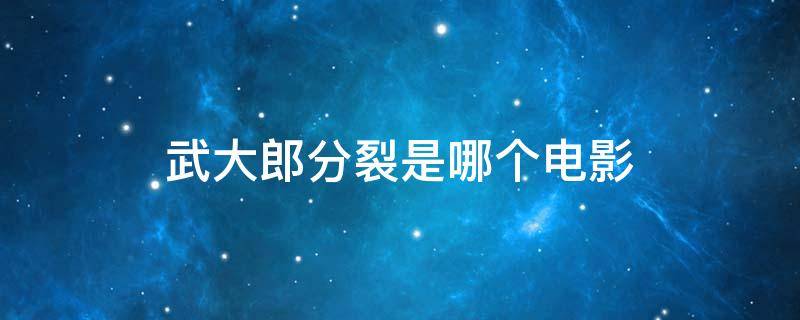 武大郎分裂是哪个电影